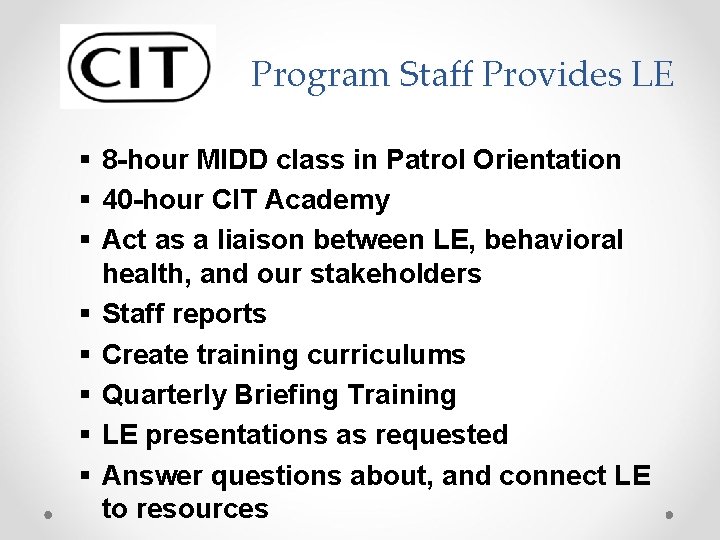 CIT

Program Staff Provides LE

• 8-hour MIDD class in Patrol Orientation
• 40-hour CIT Academy
• Act as a liaison between LE, behavioral health, and our stakeholders
• Staff reports
• Create training curriculums
• Quarterly Briefing Training
• LE presentations as requested
• Answer questions about, and connect LE to resources